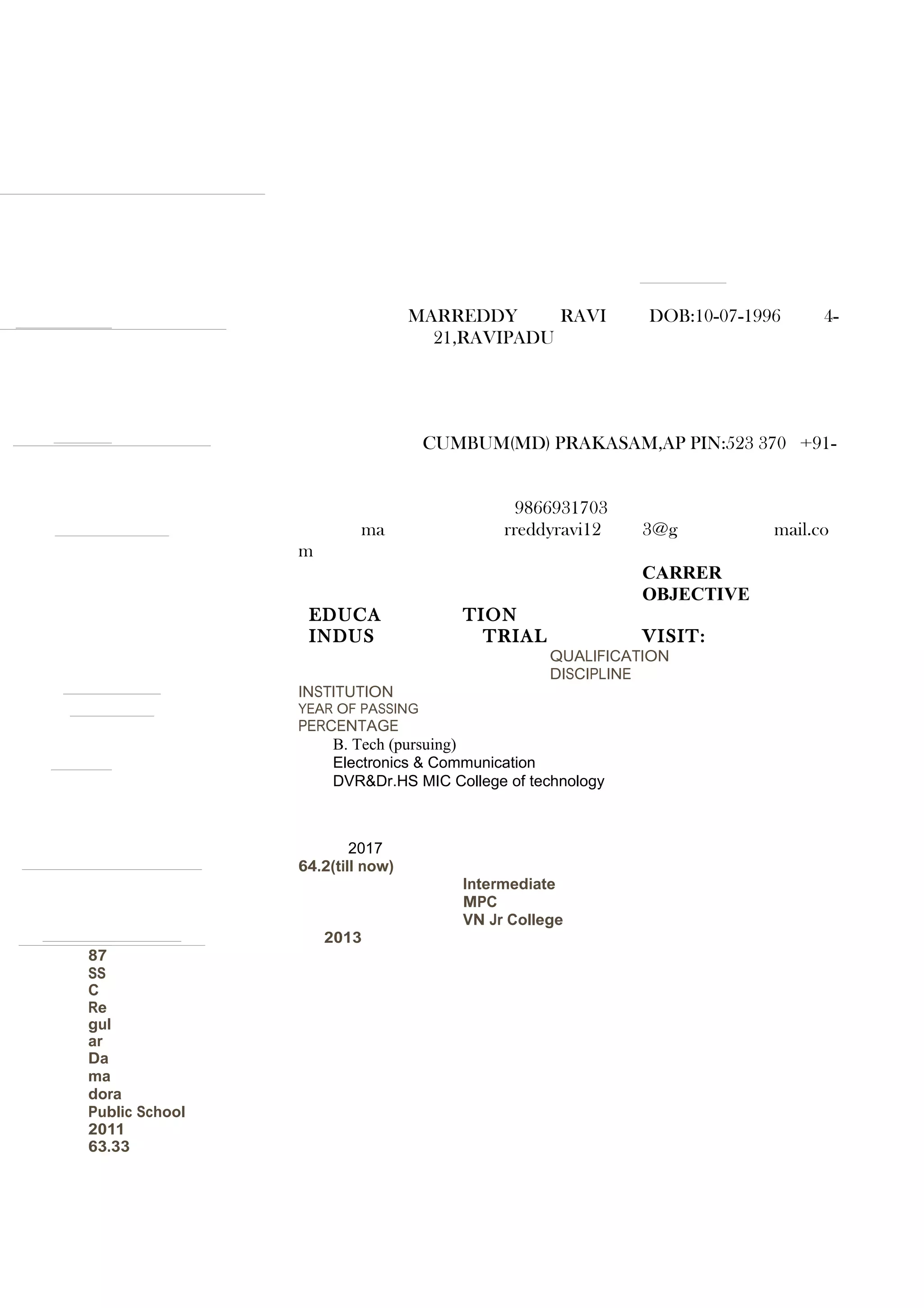 MARREDDY RAVI DOB:10-07-1996 4-21,RAVIPADU

CUMBUM(MD) PRAKASAM,AP PIN:523 370 +91-

9866931703

ma rreddyravi12 3@g mail.co m

CARRER OBJECTIVE

EDUCA TION

INDUS TRIAL VISIT:

QUALIFICATION

DISCIPLINE

INSTITUTION

YEAR OF PASSING

PERCENTAGE

B. Tech (pursuing)

Electronics & Communication

DVR&Dr.HS MIC College of technology

2017

64.2(till now)

Intermediate

MPC

VN Jr College

2013

87

SS
C
Re
gul
ar
Da
ma
dora
Public School
2011
63.33